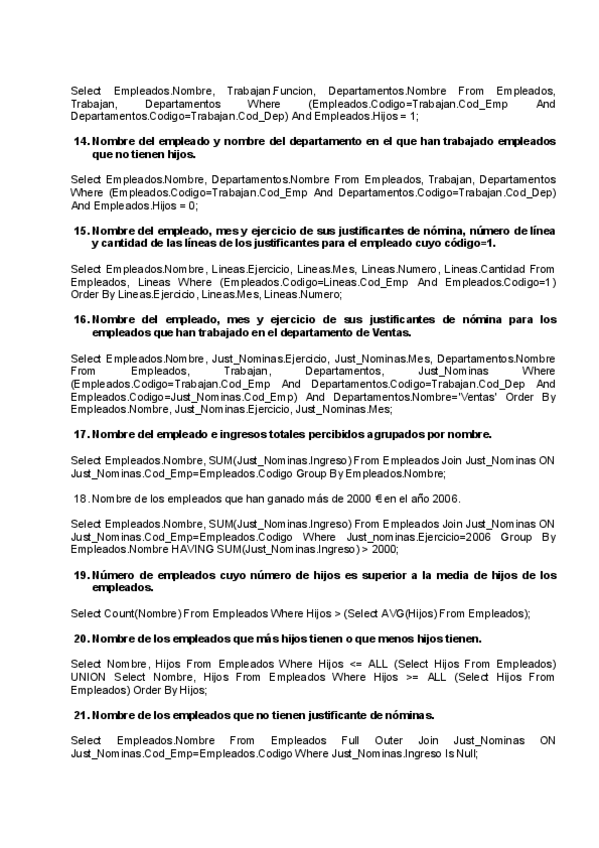 Select Empleados.Nombre, Trabajan.Funcion, Departamentos.Nombre From Empleados, Trabajan, Departamentos Where (Empleados.Codigo=Trabajan.Cod_Emp And Departamentos.Codigo=Trabajan.Cod_Dep) And Empleados.Hijos = 1;

14. Nombre del empleado y nombre del departamento en el que han trabajado empleados que no tienen hijos.

Select Empleados.Nombre, Departamentos.Nombre From Empleados, Trabajan, Departamentos Where (Empleados.Codigo=Trabajan.Cod_Emp And Departamentos.Codigo=Trabajan.Cod_Dep) And Empleados.Hijos = 0;

15. Nombre del empleado, mes y ejercicio de sus justificantes de nómina, número de línea y cantidad de las líneas de los justificantes para el empleado cuyo código=1.

Select Empleados.Nombre, Lineas.Ejercicio, Lineas.Mes, Lineas.Numero, Lineas.Cantidad From Empleados, Lineas Where (Empleados.Codigo=Lineas.Cod_Emp And Empleados.Codigo=1) Order By Lineas.Ejercicio, Lineas.Mes, Lineas.Numero;

16. Nombre del empleado, mes y ejercicio de sus justificantes de nómina para los empleados que han trabajado en el departamento de Ventas.

Select Empleados.Nombre, Just_Nominas.Ejercicio, Just_Nominas.Mes, Departamentos.Nombre From Empleados, Trabajan, Departamentos, Just_Nominas Where (Empleados.Codigo=Trabajan.Cod_Emp And Departamentos.Codigo=Trabajan.Cod_Dep And Empleados.Codigo=Just_Nominas.Cod_Emp) And Departamentos.Nombre='Ventas' Order By Empleados.Nombre, Just_Nominas.Ejercicio, Just_Nominas.Mes;

17. Nombre del empleado e ingresos totales percibidos agrupados por nombre.

Select Empleados.Nombre, SUM(Just_Nominas.Ingreso) From Empleados Join Just_Nominas ON Just_Nominas.Cod_Emp=Empleados.Codigo Group By Empleados.Nombre;

18. Nombre de los empleados que han ganado más de 2000 € en el año 2006.

Select Empleados.Nombre, SUM(Just_Nominas.Ingreso) From Empleados Join Just_Nominas ON Just_Nominas.Cod_Emp=Empleados.Codigo Where Just_nominas.Ejercicio=2006 Group By Empleados.Nombre HAVING SUM(Just_Nominas.Ingreso) > 2000;

19. Número de empleados cuyo número de hijos es superior a la media de hijos de los empleados.

Select Count(Nombre) From Empleados Where Hijos > (Select AVG(Hijos) From Empleados);

20. Nombre de los empleados que más hijos tienen o que menos hijos tienen.

Select Nombre, Hijos From Empleados Where Hijos <= ALL (Select Hijos From Empleados) UNION Select Nombre, Hijos From Empleados Where Hijos >= ALL (Select Hijos From Empleados) Order By Hijos;

21. Nombre de los empleados que no tienen justificante de nóminas.

Select Empleados.Nombre From Empleados Full Outer Join Just_Nominas ON Just_Nominas.Cod_Emp=Empleados.Codigo Where Just_Nominas.Ingreso Is Null;